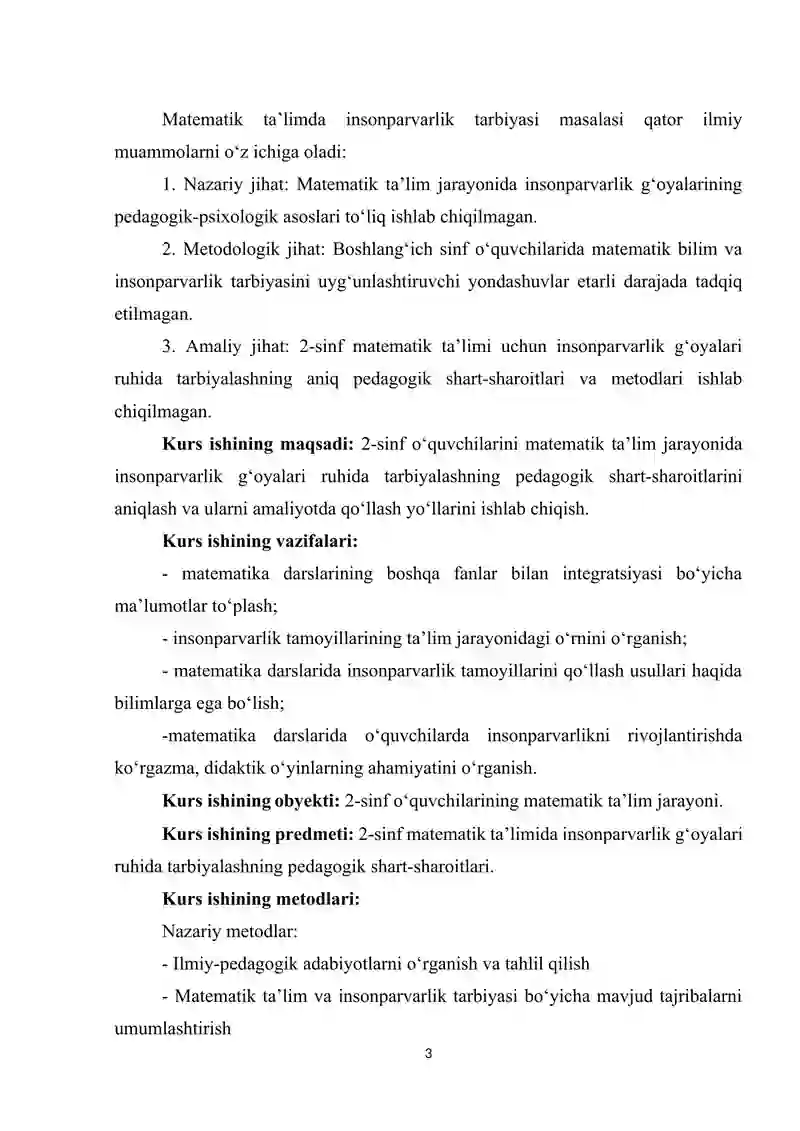 Matematik ta'limda insonparvarlik tarbiyasi masalasi qator ilmiy muammolarni o'z ichiga oladi:

1. Nazariy jihat: Matematik ta'lim jarayonida insonparvarlik g'oyalarining pedagogik-psixologik asoslari to'liq ishlab chiqilmagan.

2. Metodologik jihat: Boshlang'ich sinf o'quvchilarida matematik bilim va insonparvarlik tarbiyasini uyg'unlashtiruvchi yondashuvlar etarli darajada tadqiq etilmagan.

3. Amaliy jihat: 2-sinf matematik ta'limi uchun insonparvarlik g'oyalari ruhida tarbiyalashning aniq pedagogik shart-sharoitlari va metodlari ishlab chiqilmagan.

Kurs ishining maqsadi: 2-sinf o'quvchilarini matematik ta'lim jarayonida insonparvarlik g'oyalari ruhida tarbiyalashning pedagogik shart-sharoitlarini aniqlash va ularni amaliyotda qo'llash yo'llarini ishlab chiqish.

Kurs ishining vazifalari:

- matematika darslarining boshqa fanlar bilan integratsiyasi bo'yicha ma'lumotlar to'plash;

- insonparvarlik tamoyillarining ta'lim jarayonidagi o'rnini o'rganish;

- matematika darslarida insonparvarlik tamoyillarini qo'llash usullari haqida bilimlarga ega bo'lish;

-matematika darslarida o'quvchilarda insonparvarlikni rivojlantirishda ko'rgazma, didaktik o'yinlarning ahamiyatini o'rganish.

Kurs ishining obyekti: 2-sinf o'quvchilarining matematik ta'lim jarayoni.

Kurs ishining predmeti: 2-sinf matematik ta'limida insonparvarlik g'oyalari ruhida tarbiyalashning pedagogik shart-sharoitlari.

Kurs ishining metodlari:

Nazariy metodlar:

- Ilmiy-pedagogik adabiyotlarni o'rganish va tahlil qilish

- Matematik ta'lim va insonparvarlik tarbiyasi bo'yicha mavjud tajribalarni umumlashtirish

3